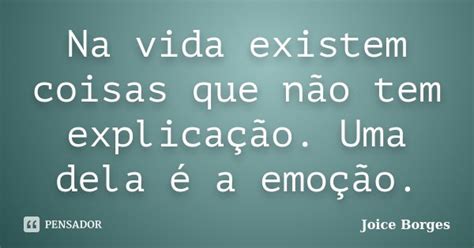 Na vida existem coisas que não tem explicação. Uma dela é a emoção.

PENSADOR

Joice Borges